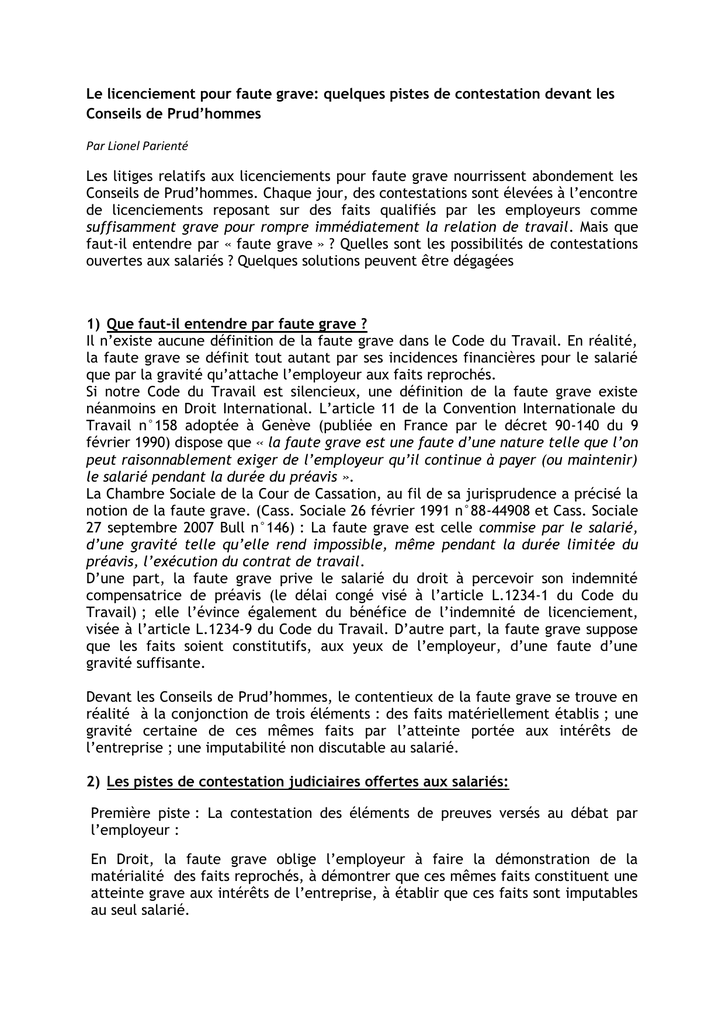 Le licenciement pour faute grave: quelques pistes de contestation devant les Conseils de Prud'hommes

Par Lionel Parienté

Les litiges relatifs aux licenciements pour faute grave nourrissent abondement les Conseils de Prud'hommes. Chaque jour, des contestations sont élevées à l'encontre de licenciements reposant sur des faits qualifiés par les employeurs comme suffisamment grave pour rompre immédiatement la relation de travail. Mais que faut-il entendre par « faute grave » ? Quelles sont les possibilités de contestations ouvertes aux salariés ? Quelques solutions peuvent être dégagées

1) Que faut-il entendre par faute grave ?
Il n'existe aucune définition de la faute grave dans le Code du Travail. En réalité, la faute grave se définit tout autant par ses incidences financières pour le salarié que par la gravité qu'attache l'employeur aux faits reprochés.
Si notre Code du Travail est silencieux, une définition de la faute grave existe néanmoins en Droit International. L'article 11 de la Convention Internationale du Travail n°158 adoptée à Genève (publiée en France par le décret 90-140 du 9 février 1990) dispose que « la faute grave est une faute d'une nature telle que l'on peut raisonnablement exiger de l'employeur qu'il continue à payer (ou maintenir) le salarié pendant la durée du préavis ».
La Chambre Sociale de la Cour de Cassation, au fil de sa jurisprudence a précisé la notion de la faute grave. (Cass. Sociale 26 février 1991 n°88-44908 et Cass. Sociale 27 septembre 2007 Bull n°146) : La faute grave est celle commise par le salarié, d'une gravité telle qu'elle rend impossible, même pendant la durée limitée du préavis, l'exécution du contrat de travail.
D'une part, la faute grave prive le salarié du droit à percevoir son indemnité compensatrice de préavis (le délai congé visé à l'article L.1234-1 du Code du Travail) ; elle l'évince également du bénéfice de l'indemnité de licenciement, visée à l'article L.1234-9 du Code du Travail. D'autre part, la faute grave suppose que les faits soient constitutifs, aux yeux de l'employeur, d'une faute d'une gravité suffisante.

Devant les Conseils de Prud'hommes, le contentieux de la faute grave se trouve en réalité à la conjonction de trois éléments : des faits matériellement établis ; une gravité certaine de ces mêmes faits par l'atteinte portée aux intérêts de l'entreprise ; une imputabilité non discutable au salarié.

2) Les pistes de contestation judiciaires offertes aux salariés:

Première piste : La contestation des éléments de preuves versés au débat par l'employeur :

En Droit, la faute grave oblige l'employeur à faire la démonstration de la matérialité des faits reprochés, à démontrer que ces mêmes faits constituent une atteinte grave aux intérêts de l'entreprise, à établir que ces faits sont imputables au seul salarié.